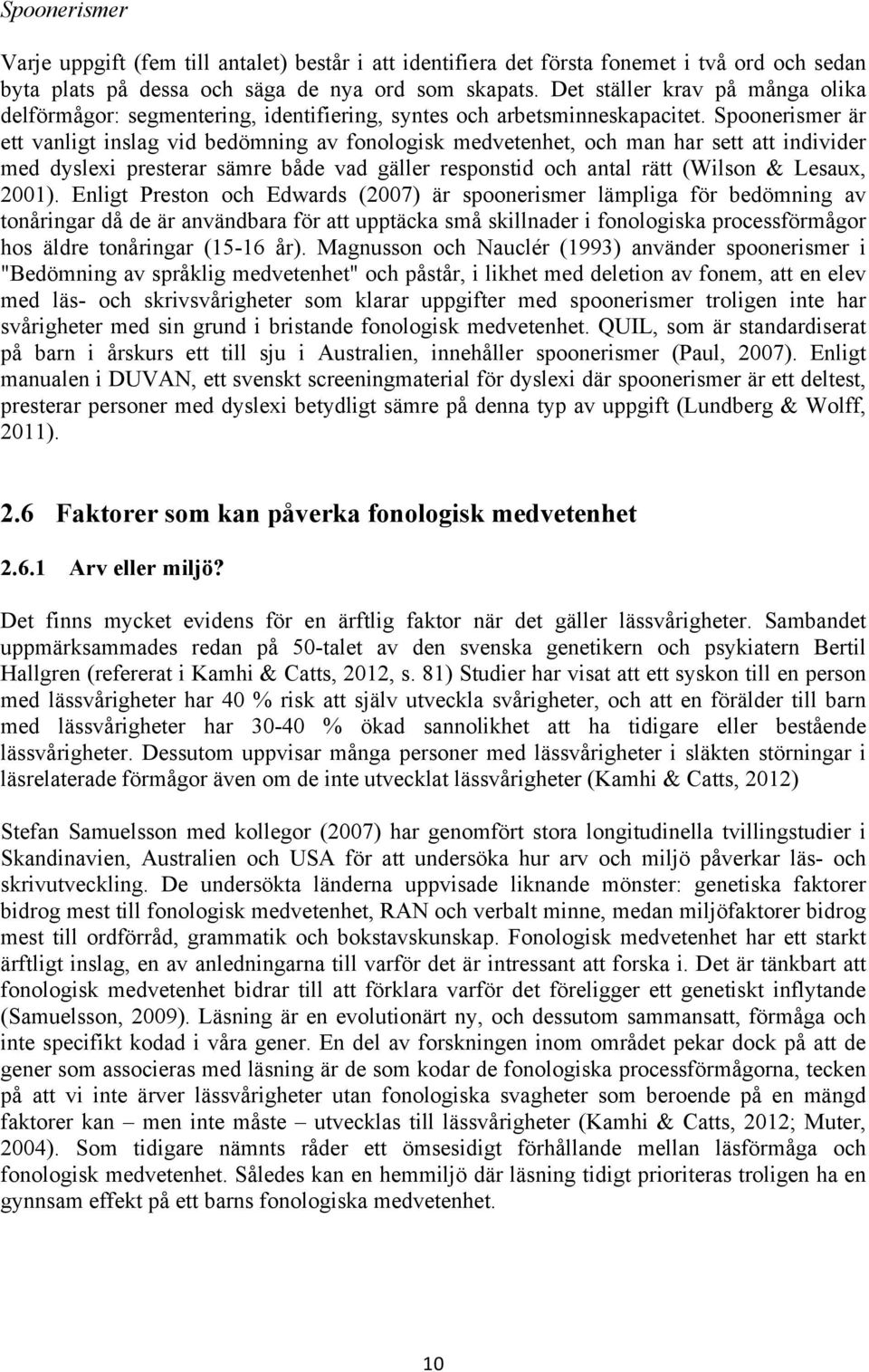 Spoonerismer

Varje uppgift (fem till antalet) består i att identifiera det första fonemet i två ord och sedan byta plats på dessa och säga de nya ord som skapats. Det ställer krav på många olika delförmågor: segmentering, identifiering, syntes och arbetsminneskapacitet. Spoonerismer är ett vanligt inslag vid bedömning av fonologisk medvetenhet, och man har sett att individer med dyslexi presterar sämre både vad gäller responstid och antal rätt (Wilson & Lesaux, 2001). Enligt Preston och Edwards (2007) är spoonerismer lämpliga för bedömning av tonåringar då de är användbara för att upptäcka små skillnader i fonologiska processförmågor hos äldre tonåringar (15-16 år). Magnusson och Nauclér (1993) använder spoonerismer i "Bedömning av språklig medvetenhet" och påstår, i likhet med deletion av fonem, att en elev med läs- och skrivsvårigheter som klarar uppgifter med spoonerismer troligen inte har svårigheter med sin grund i bristande fonologisk medvetenhet. QUIL, som är standardiserat på barn i årskurs ett till sju i Australien, innehåller spoonerismer (Paul, 2007). Enligt manualen i DUVAN, ett svenskt screeningmaterial för dyslexi där spoonerismer är ett deltest, presterar personer med dyslexi betydligt sämre på denna typ av uppgift (Lundberg & Wolff, 2011).

2.6 Faktorer som kan påverka fonologisk medvetenhet

2.6.1 Arv eller miljö?

Det finns mycket evidens för en ärftlig faktor när det gäller lässvårigheter. Sambandet uppmärksammades redan på 50-talet av den svenska genetikern och psykiatern Bertil Hallgren (refererat i Kamhi & Catts, 2012, s. 81) Studier har visat att ett syskon till en person med lässvårigheter har 40 % risk att själv utveckla svårigheter, och att en förälder till barn med lässvårigheter har 30-40 % ökad sannolikhet att ha tidigare eller bestående lässvårigheter. Dessutom uppvisar många personer med lässvårigheter i släkten störningar i läsrelaterade förmågor även om de inte utvecklat lässvårigheter (Kamhi & Catts, 2012)

Stefan Samuelsson med kollegor (2007) har genomfört stora longitudinella tvillingstudier i Skandinavien, Australien och USA för att undersöka hur arv och miljö påverkar läs- och skrivutveckling. De undersökta länderna uppvisade liknande mönster: genetiska faktorer bidrog mest till fonologisk medvetenhet, RAN och verbalt minne, medan miljöfaktorer bidrog mest till ordförråd, grammatik och bokstavskunskap. Fonologisk medvetenhet har ett starkt ärftligt inslag, en av anledningarna till varför det är intressant att forska i. Det är tänkbart att fonologisk medvetenhet bidrar till att förklara varför det föreligger ett genetiskt inflytande (Samuelsson, 2009). Läsning är en evolutionärt ny, och dessutom sammansatt, förmåga och inte specifikt kodad i våra gener. En del av forskningen inom området pekar dock på att de gener som associeras med läsning är de som kodar de fonologiska processförmågorna, tecken på att vi inte ärver lässvårigheter utan fonologiska svagheter som beroende på en mängd faktorer kan – men inte måste – utvecklas till lässvårigheter (Kamhi & Catts, 2012; Muter, 2004). Som tidigare nämnts råder ett ömsesidigt förhållande mellan läsförmåga och fonologisk medvetenhet. Således kan en hemmiljö där läsning tidigt prioriteras troligen ha en gynnsam effekt på ett barns fonologiska medvetenhet.

10